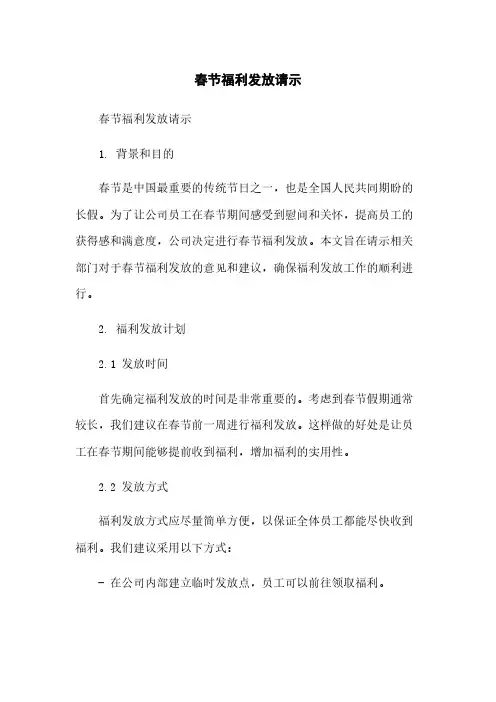 春节福利发放请示

春节福利发放请示

1. 背景和目的

春节是中国最重要的传统节日之一，也是全国人民共同期盼的长假。为了让公司员工在春节期间感受到慰问和关怀，提高员工的获得感和满意度，公司决定进行春节福利发放。本文旨在请示相关部门对于春节福利发放的意见和建议，确保福利发放工作的顺利进行。

2. 福利发放计划

2.1 发放时间

首先确定福利发放的时间是非常重要的。考虑到春节假期通常较长，我们建议在春节前一周进行福利发放。这样做的好处是让员工在春节期间能够提前收到福利，增加福利的实用性。

2.2 发放方式

福利发放方式应尽量简单方便，以保证全体员工都能尽快收到福利。我们建议采用以下方式：

- 在公司内部建立临时发放点，员工可以前往领取福利。